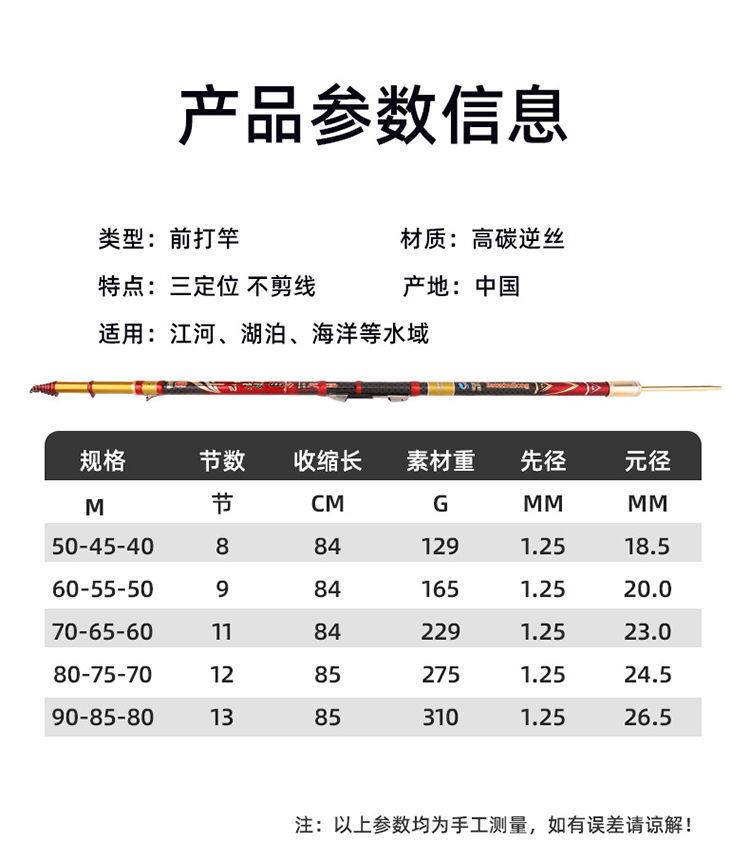 产品参数信息

类型：前打竿

材质：高碳逆丝

特点：三定位 不剪线

产地：中国

适用：江河、湖泊、海洋等水域

| 规格 | 节数 | 收缩长 | 素材重 | 先径 | 元径 |
|---|---|---|---|---|---|
| M | 节 | CM | G | MM | MM |
| 50-45-40 | 8 | 84 | 129 | 1.25 | 18.5 |
| 60-55-50 | 9 | 84 | 165 | 1.25 | 20.0 |
| 70-65-60 | 11 | 84 | 229 | 1.25 | 23.0 |
| 80-75-70 | 12 | 85 | 275 | 1.25 | 24.5 |
| 90-85-80 | 13 | 85 | 310 | 1.25 | 26.5 |

注：以上参数均为手工测量，如有误差请谅解！